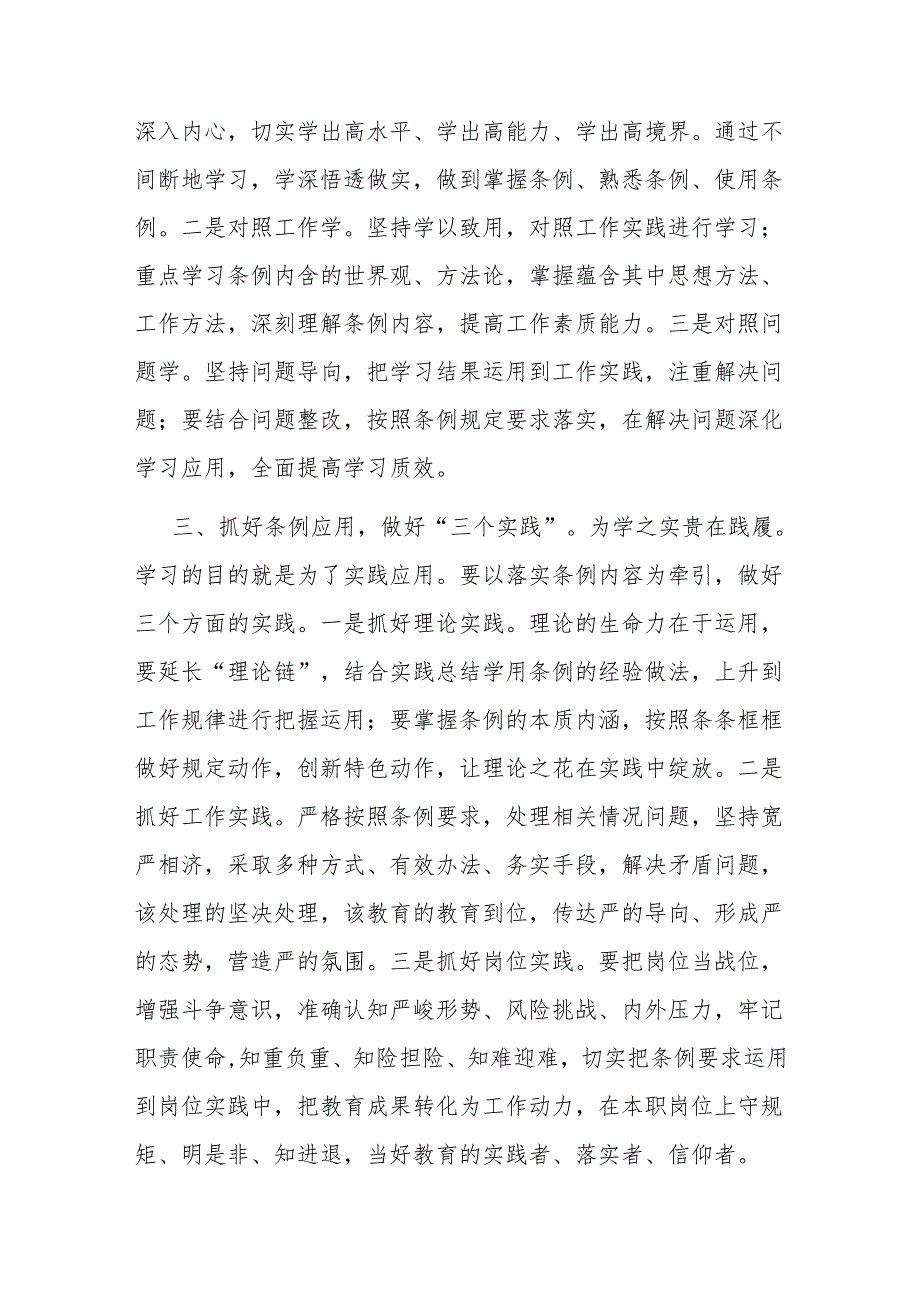 深入内心，切实学出高水平、学出高能力、学出高境界。通过不间断地学习，学深悟透做实，做到掌握条例、熟悉条例、使用条例。二是对照工作学。坚持学以致用，对照工作实践进行学习；重点学习条例内含的世界观、方法论，掌握蕴含其中思想方法、工作方法，深刻理解条例内容，提高工作素质能力。三是对照问题学。坚持问题导向，把学习结果运用到工作实践，注重解决问题；要结合问题整改，按照条例规定要求落实，在解决问题深化学习应用，全面提高学习质效。

三、抓好条例应用，做好“三个实践”。为学之实贵在践履。学习的目的就是为了实践应用。要以落实条例内容为牵引，做好三个方面的实践。一是抓好理论实践。理论的生命力在于运用，要延长“理论链”，结合实践总结学用条例的经验做法，上升到工作规律进行把握运用；要掌握条例的本质内涵，按照条条框框做好规定动作，创新特色动作，让理论之花在实践中绽放。二是抓好工作实践。严格按照条例要求，处理相关情况问题，坚持宽严相济，采取多种方式、有效办法、务实手段，解决矛盾问题，该处理的坚决处理，该教育的教育到位，传达严的导向、形成严的态势，营造严的氛围。三是抓好岗位实践。要把岗位当战位，增强斗争意识，准确认知严峻形势、风险挑战、内外压力，牢记职责使命,知重负重、知险担险、知难迎难，切实把条例要求运用到岗位实践中，把教育成果转化为工作动力，在本职岗位上守规矩、明是非、知进退，当好教育的实践者、落实者、信仰者。